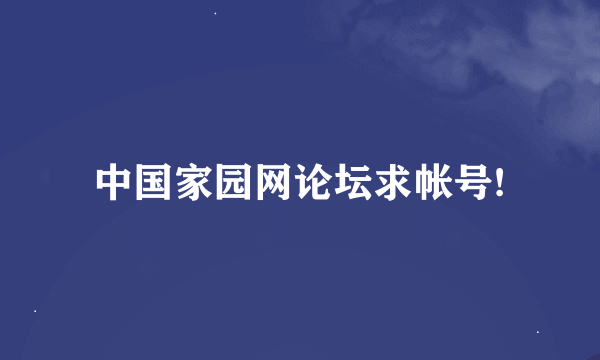 中国家园网论坛求帐号!